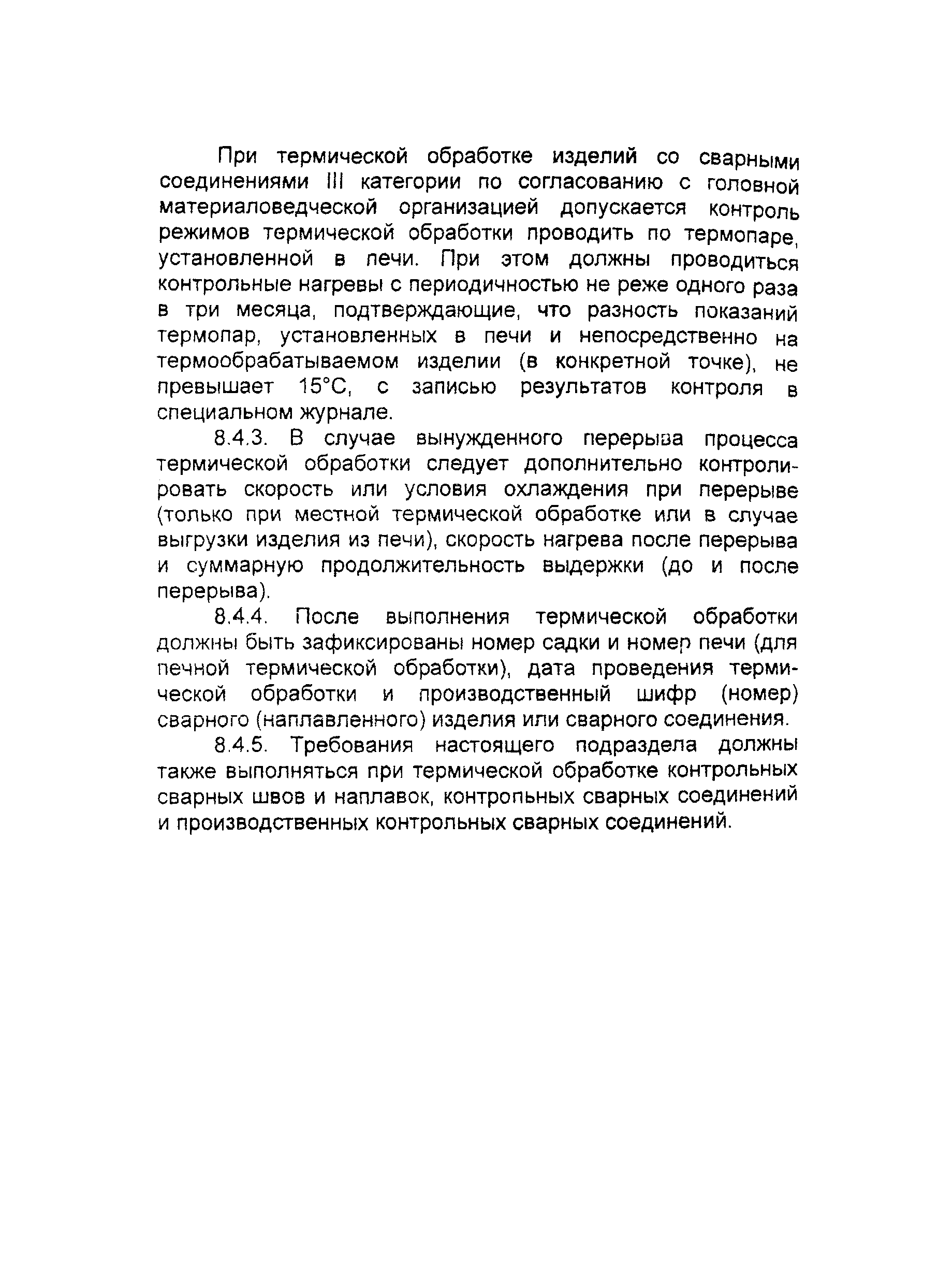 При термической обработке изделий со сварными соединениями III категории по согласованию с головной материаловедческой организацией допускается контроль режимов термической обработки проводить по термопаре, установленной в печи. При этом должны проводиться контрольные нагревы с периодичностью не реже одного раза в три месяца, подтверждающие, что разность показаний термопар, установленных в печи и непосредственно на термообрабатываемом изделии (в конкретной точке), не превышает 15°С, с записью результатов контроля в специальном журнале.

8.4.3. В случае вынужденного перерыва процесса термической обработки следует дополнительно контролировать скорость или условия охлаждения при перерыве (только при местной термической обработке или в случае выгрузки изделия из печи), скорость нагрева после перерыва и суммарную продолжительность выдержки (до и после перерыва).

8.4.4. После выполнения термической обработки должны быть зафиксированы номер садки и номер печи (для печной термической обработки), дата проведения термической обработки и производственный шифр (номер) сварного (наплавленного) изделия или сварного соединения.

8.4.5. Требования настоящего подраздела должны также выполняться при термической обработке контрольных сварных швов и наплавок, контрольных сварных соединений и производственных контрольных сварных соединений.